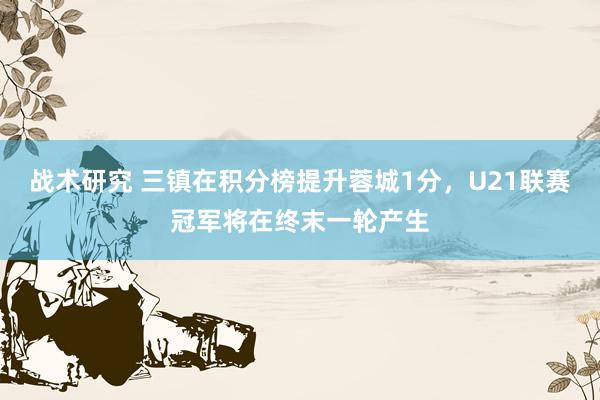 战术研究 三镇在积分榜提升蓉城1分，U21联赛冠军将在终末一轮产生